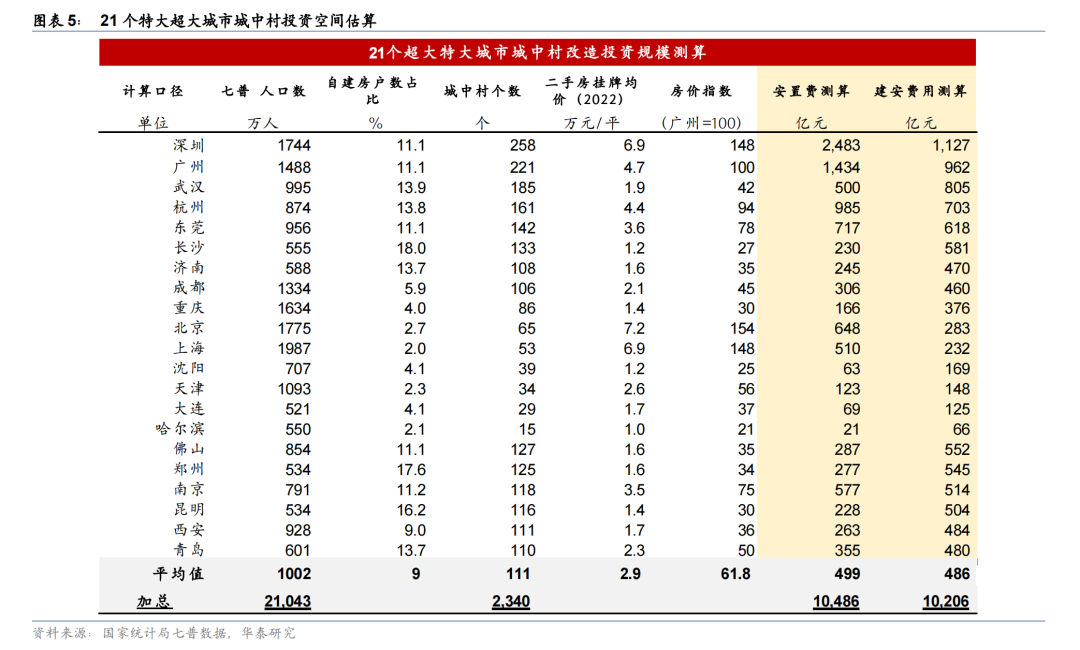 图表5： 21个特大超大城市城中村投资空间估算

21个超大特大城市城中村改造投资规模测算

| 计算口径 | 七普 人口数 | 自建房户数占比 | 城中村个数 | 二手房挂牌均价（2022） | 房价指数 | 安置费测算 | 建安费用测算 |
|---|---|---|---|---|---|---|---|
| 单位 | 万人 | % | 个 | 万元/平 | （广州=100） | 亿元 | 亿元 |
| 深圳 | 1744 | 11.1 | 258 | 6.9 | 148 | 2,483 | 1,127 |
| 广州 | 1488 | 11.1 | 221 | 4.7 | 100 | 1,434 | 962 |
| 武汉 | 995 | 13.9 | 185 | 1.9 | 42 | 500 | 805 |
| 杭州 | 874 | 13.8 | 161 | 4.4 | 94 | 985 | 703 |
| 东莞 | 956 | 11.1 | 142 | 3.6 | 78 | 717 | 618 |
| 长沙 | 555 | 18.0 | 133 | 1.2 | 27 | 230 | 581 |
| 济南 | 588 | 13.7 | 108 | 1.6 | 35 | 245 | 470 |
| 成都 | 1334 | 5.9 | 106 | 2.1 | 45 | 306 | 460 |
| 重庆 | 1634 | 4.0 | 86 | 1.4 | 30 | 166 | 376 |
| 北京 | 1775 | 2.7 | 65 | 7.2 | 154 | 648 | 283 |
| 上海 | 1987 | 2.0 | 53 | 6.9 | 148 | 510 | 232 |
| 沈阳 | 707 | 4.1 | 39 | 1.2 | 25 | 63 | 169 |
| 天津 | 1093 | 2.3 | 34 | 2.6 | 56 | 123 | 148 |
| 大连 | 521 | 4.1 | 29 | 1.7 | 37 | 69 | 125 |
| 哈尔滨 | 550 | 2.1 | 15 | 1.0 | 21 | 21 | 66 |
| 佛山 | 854 | 11.1 | 127 | 1.6 | 35 | 287 | 552 |
| 郑州 | 534 | 17.6 | 125 | 1.6 | 34 | 277 | 545 |
| 南京 | 791 | 11.2 | 118 | 3.5 | 75 | 577 | 514 |
| 昆明 | 534 | 16.2 | 116 | 1.4 | 30 | 228 | 504 |
| 西安 | 928 | 9.0 | 111 | 1.7 | 36 | 263 | 484 |
| 青岛 | 601 | 13.7 | 110 | 2.3 | 50 | 355 | 480 |
| 平均值 | 1002 | 9 | 111 | 2.9 | 61.8 | 499 | 486 |
| 加总 | 21,043 |  | 2,340 |  |  | 10,486 | 10,206 |

资料来源：国家统计局七普数据，华泰研究